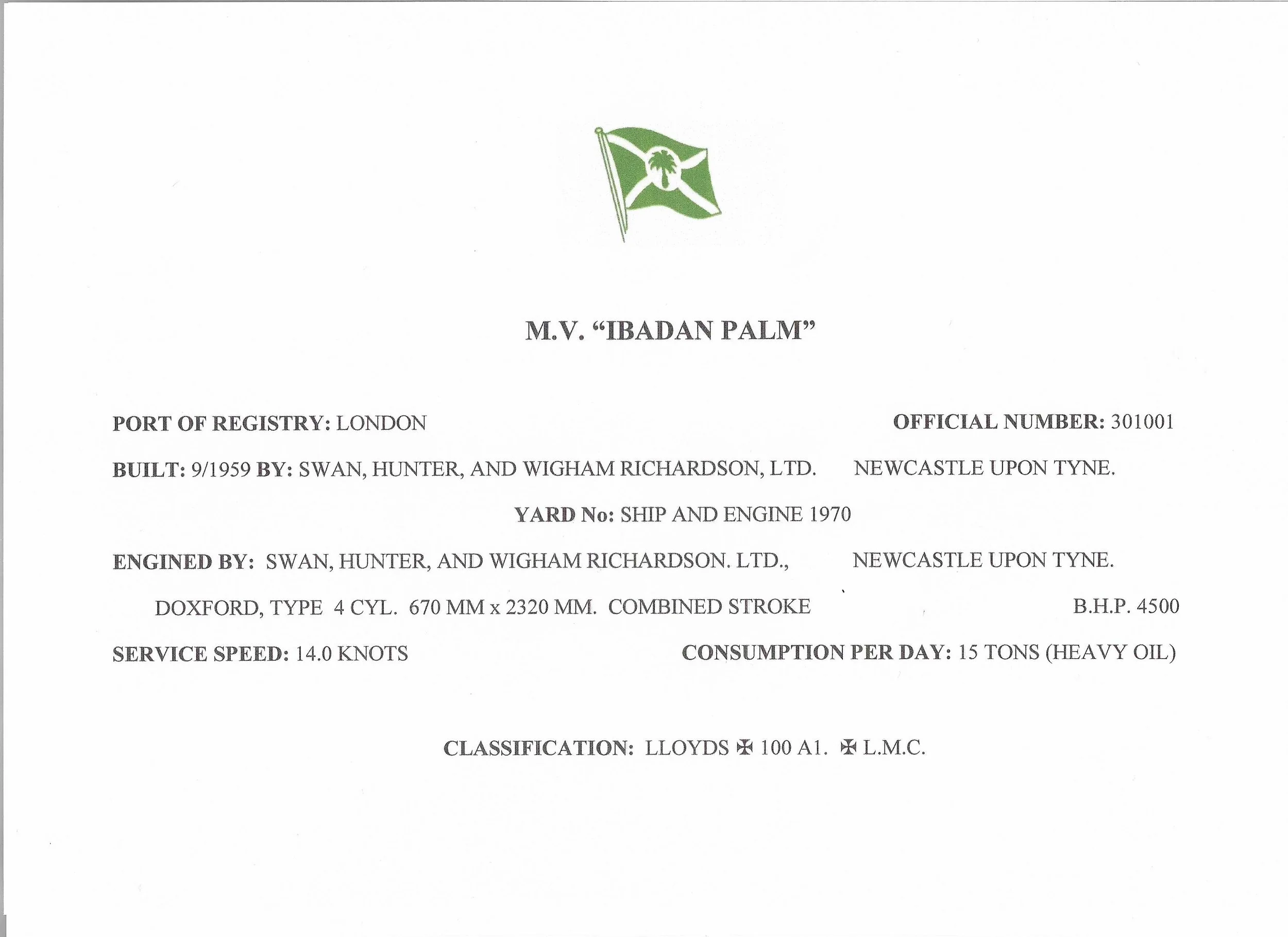 M.V. "IBADAN PALM"

PORT OF REGISTRY: LONDON OFFICIAL NUMBER: 301001

BUILT: 9/1959 BY: SWAN, HUNTER, AND WIGHAM RICHARDSON, LTD. NEWCASTLE UPON TYNE.

YARD No: SHIP AND ENGINE 1970

ENGINED BY: SWAN, HUNTER, AND WIGHAM RICHARDSON. LTD., NEWCASTLE UPON TYNE.

DOXFORD, TYPE 4 CYL. 670 MM x 2320 MM. COMBINED STROKE B.H.P. 4500

SERVICE SPEED: 14.0 KNOTS CONSUMPTION PER DAY: 15 TONS (HEAVY OIL)

CLASSIFICATION: LLOYDS ✠ 100 A1. ✠ L.M.C.